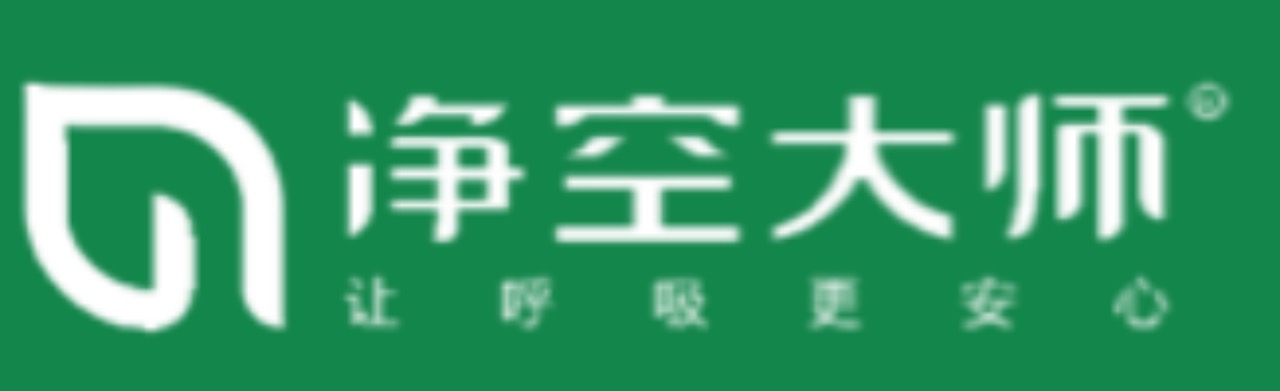 净空大师®
让呼吸更安心